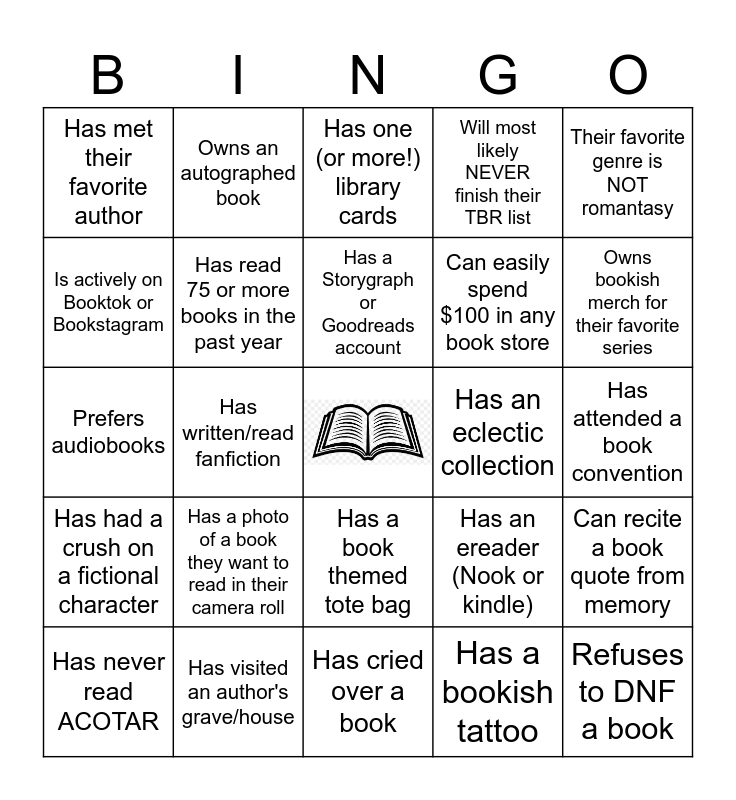 | B | I | N | G | O |
|---|---|---|---|---|
| Has met their favorite author | Owns an autographed book | Has one (or more!) library cards | Will most likely NEVER finish their TBR list | Their favorite genre is NOT romantasy |
| Is actively on Booktok or Bookstagram | Has read 75 or more books in the past year | Has a Storygraph or Goodreads account | Can easily spend $100 in any book store | Owns bookish merch for their favorite series |
| Prefers audiobooks | Has written/read fanfiction |  | Has an eclectic collection | Has attended a book convention |
| Has had a crush on a fictional character | Has a photo of a book they want to read in their camera roll | Has a book themed tote bag | Has an ereader (Nook or kindle) | Can recite a book quote from memory |
| Has never read ACOTAR | Has visited an author's grave/house | Has cried over a book | Has a bookish tattoo | Refuses to DNF a book |